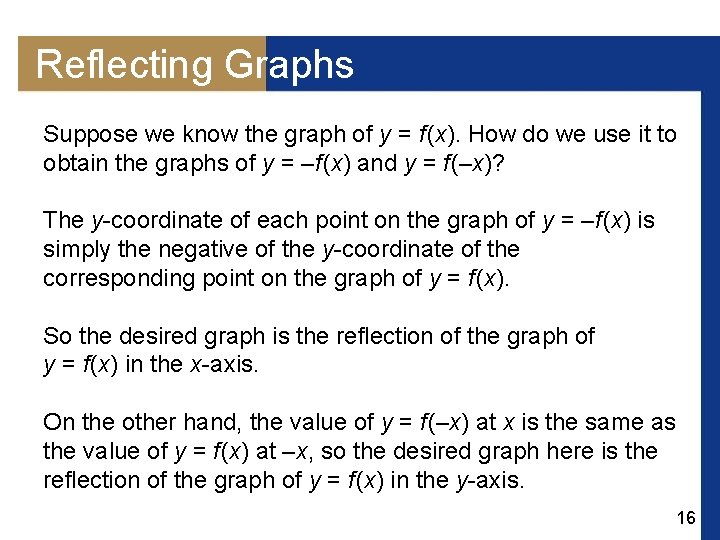 Reflecting Graphs

Suppose we know the graph of $y = f(x)$. How do we use it to obtain the graphs of $y = -f(x)$ and $y = f(-x)$?

The $y$-coordinate of each point on the graph of $y = -f(x)$ is simply the negative of the $y$-coordinate of the corresponding point on the graph of $y = f(x)$.

So the desired graph is the reflection of the graph of $y = f(x)$ in the $x$-axis.

On the other hand, the value of $y = f(-x)$ at $x$ is the same as the value of $y = f(x)$ at $-x$, so the desired graph here is the reflection of the graph of $y = f(x)$ in the $y$-axis.

16